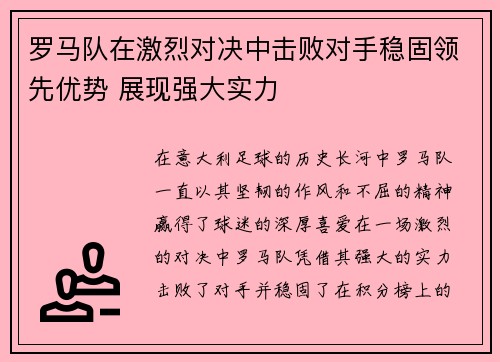 罗马队在激烈对决中击败对手稳固领先优势 展现强大实力

在意大利足球的历史长河中罗马队一直以其坚韧的作风和不屈的精神赢得了球迷的深厚喜爱在一场激烈的对决中罗马队凭借其强大的实力击败了对手并稳固了在积分榜上的